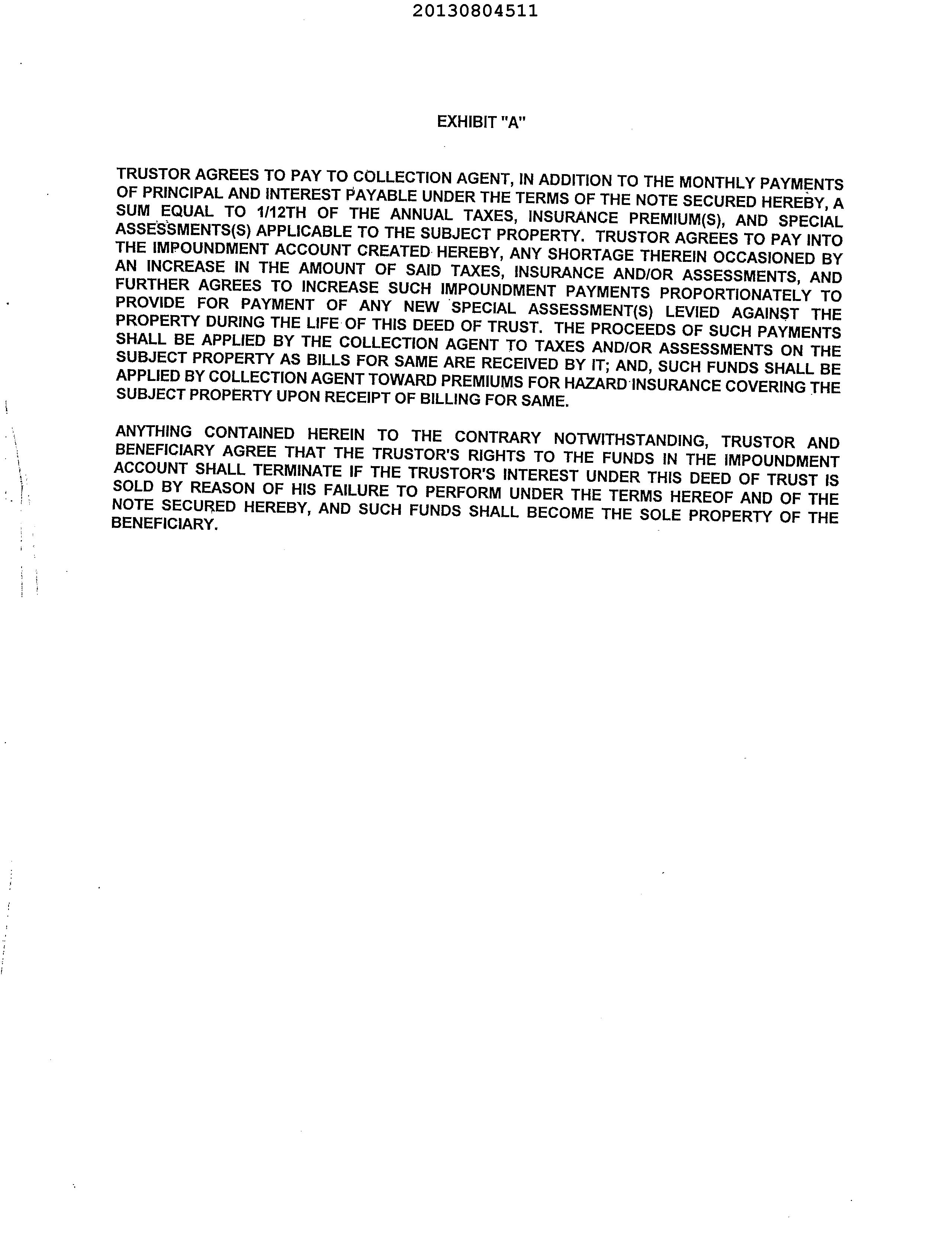 20130804511

EXHIBIT "A"

TRUSTOR AGREES TO PAY TO COLLECTION AGENT, IN ADDITION TO THE MONTHLY PAYMENTS OF PRINCIPAL AND INTEREST PAYABLE UNDER THE TERMS OF THE NOTE SECURED HEREBY, A SUM EQUAL TO 1/12TH OF THE ANNUAL TAXES, INSURANCE PREMIUM(S), AND SPECIAL ASSESSMENTS(S) APPLICABLE TO THE SUBJECT PROPERTY. TRUSTOR AGREES TO PAY INTO THE IMPOUNDMENT ACCOUNT CREATED HEREBY, ANY SHORTAGE THEREIN OCCASIONED BY AN INCREASE IN THE AMOUNT OF SAID TAXES, INSURANCE AND/OR ASSESSMENTS, AND FURTHER AGREES TO INCREASE SUCH IMPOUNDMENT PAYMENTS PROPORTIONATELY TO PROVIDE FOR PAYMENT OF ANY NEW SPECIAL ASSESSMENT(S) LEVIED AGAINST THE PROPERTY DURING THE LIFE OF THIS DEED OF TRUST. THE PROCEEDS OF SUCH PAYMENTS SHALL BE APPLIED BY THE COLLECTION AGENT TO TAXES AND/OR ASSESSMENTS ON THE SUBJECT PROPERTY AS BILLS FOR SAME ARE RECEIVED BY IT; AND, SUCH FUNDS SHALL BE APPLIED BY COLLECTION AGENT TOWARD PREMIUMS FOR HAZARD INSURANCE COVERING THE SUBJECT PROPERTY UPON RECEIPT OF BILLING FOR SAME.

ANYTHING CONTAINED HEREIN TO THE CONTRARY NOTWITHSTANDING, TRUSTOR AND BENEFICIARY AGREE THAT THE TRUSTOR'S RIGHTS TO THE FUNDS IN THE IMPOUNDMENT ACCOUNT SHALL TERMINATE IF THE TRUSTOR'S INTEREST UNDER THIS DEED OF TRUST IS SOLD BY REASON OF HIS FAILURE TO PERFORM UNDER THE TERMS HEREOF AND OF THE NOTE SECURED HEREBY, AND SUCH FUNDS SHALL BECOME THE SOLE PROPERTY OF THE BENEFICIARY.